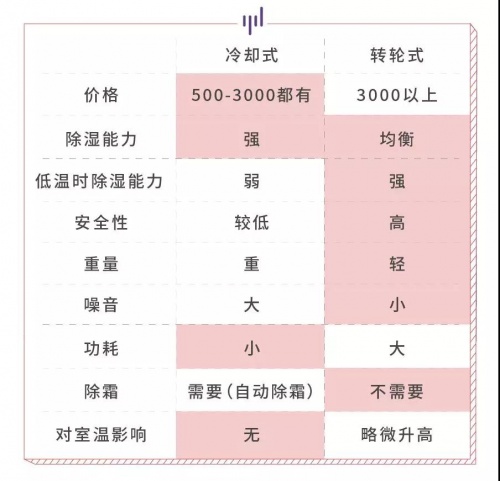 |  | 冷却式 | 转轮式 |
|---|---|---|
| 价格 | 500-3000都有 | 3000以上 |
| 除湿能力 | 强 | 均衡 |
| 低温时除湿能力 | 弱 | 强 |
| 安全性 | 较低 | 高 |
| 重量 | 重 | 轻 |
| 噪音 | 大 | 小 |
| 功耗 | 小 | 大 |
| 除霜 | 需要(自动除霜) | 不需要 |
| 对室温影响 | 无 | 略微升高 |